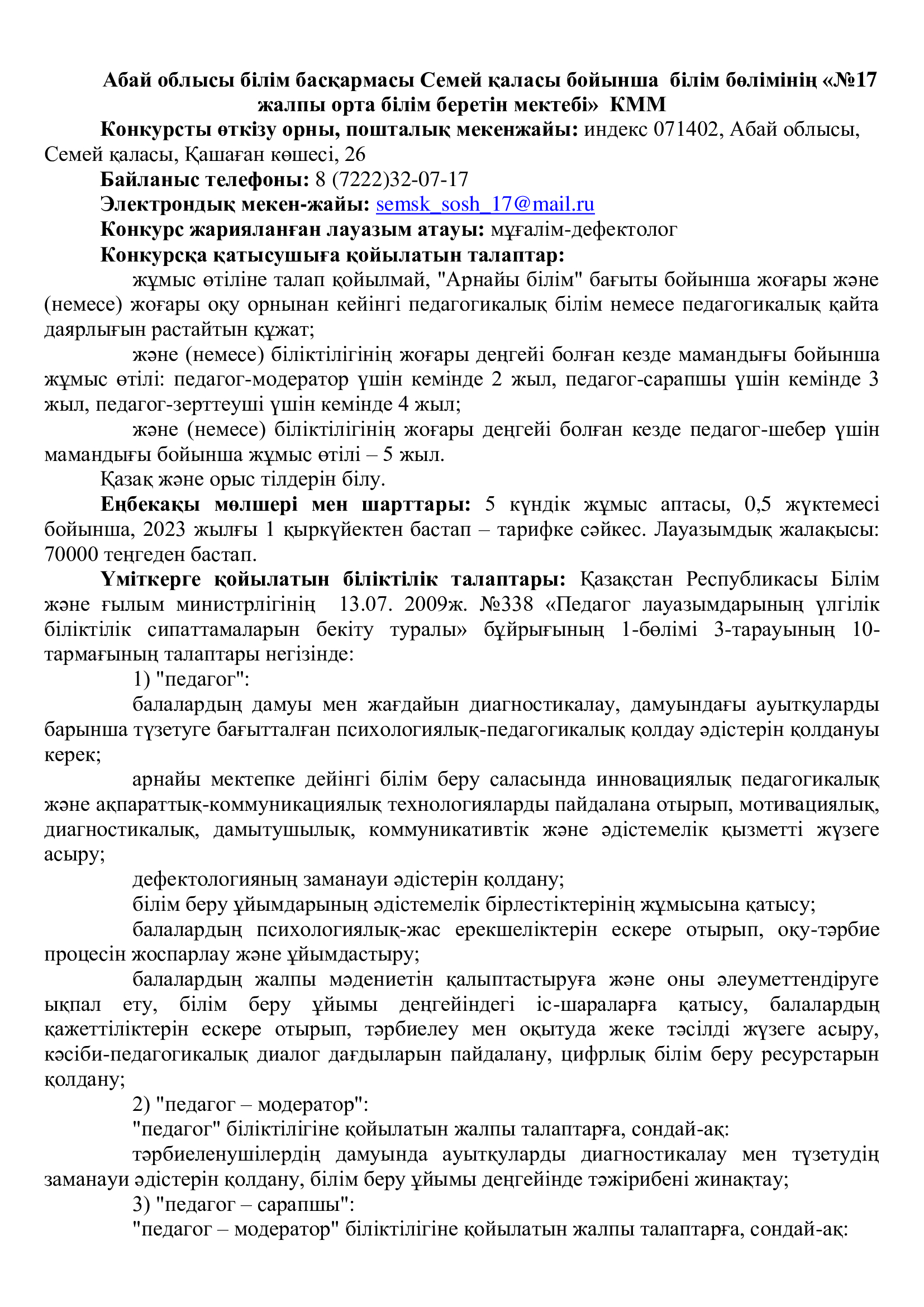 Абай облысы білім басқармасы Семей қаласы бойынша білім бөлімінің «№17 жалпы орта білім беретін мектебі» КММ

Конкурсты өткізу орны, пошталық мекенжайы: индекс 071402, Абай облысы, Семей қаласы, Қашаған көшесі, 26

Байланыс телефоны: 8 (7222)32-07-17

Электрондық мекен-жайы: semsk_sosh_17@mail.ru

Конкурс жарияланған лауазым атауы: мұғалім-дефектолог

Конкурсқа қатысушыға қойылатын талаптар:

жұмыс өтіліне талап қойылмай, "Арнайы білім" бағыты бойынша жоғары және (немесе) жоғары оқу орнынан кейінгі педагогикалық білім немесе педагогикалық қайта даярлығын растайтын құжат;

және (немесе) біліктілігінің жоғары деңгейі болған кезде мамандығы бойынша жұмыс өтілі: педагог-модератор үшін кемінде 2 жыл, педагог-сарапшы үшін кемінде 3 жыл, педагог-зерттеуші үшін кемінде 4 жыл;

және (немесе) біліктілігінің жоғары деңгейі болған кезде педагог-шебер үшін мамандығы бойынша жұмыс өтілі – 5 жыл.

Қазақ және орыс тілдерін білу.

Еңбекақы мөлшері мен шарттары: 5 күндік жұмыс аптасы, 0,5 жүктемесі бойынша, 2023 жылғы 1 қыркүйектен бастап – тарифке сәйкес. Лауазымдық жалақысы: 70000 теңгеден бастап.

Үміткерге қойылатын біліктілік талаптары: Қазақстан Республикасы Білім және ғылым министрлігінің 13.07. 2009ж. №338 «Педагог лауазымдарының үлгілік біліктілік сипаттамаларын бекіту туралы» бұйрығының 1-бөлімі 3-тарауының 10-тармағының талаптары негізінде:

1) "педагог":

балалардың дамуы мен жағдайын диагностикалау, дамуындағы ауытқуларды барынша түзетуге бағытталған психологиялық-педагогикалық қолдау әдістерін қолдануы керек;

арнайы мектепке дейінгі білім беру саласында инновациялық педагогикалық және ақпараттық-коммуникациялық технологияларды пайдалана отырып, мотивациялық, диагностикалық, дамытушылық, коммуникативтік және әдістемелік қызметті жүзеге асыру;

дефектологияның заманауи әдістерін қолдану;

білім беру ұйымдарының әдістемелік бірлестіктерінің жұмысына қатысу;

балалардың психологиялық-жас ерекшеліктерін ескере отырып, оқу-тәрбие процесін жоспарлау және ұйымдастыру;

балалардың жалпы мәдениетін қалыптастыруға және оны әлеуметтендіруге ықпал ету, білім беру ұйымы деңгейіндегі іс-шараларға қатысу, балалардың қажеттіліктерін ескере отырып, тәрбиелеу мен оқытуда жеке тәсілді жүзеге асыру, кәсіби-педагогикалық диалог дағдыларын пайдалану, цифрлық білім беру ресурстарын қолдану;

2) "педагог – модератор":

"педагог" біліктілігіне қойылатын жалпы талаптарға, сондай-ақ:

тәрбиеленушілердің дамуында ауытқуларды диагностикалау мен түзетудің заманауи әдістерін қолдану, білім беру ұйымы деңгейінде тәжірибені жинақтау;

3) "педагог – сарапшы":

"педагог – модератор" біліктілігіне қойылатын жалпы талаптарға, сондай-ақ: